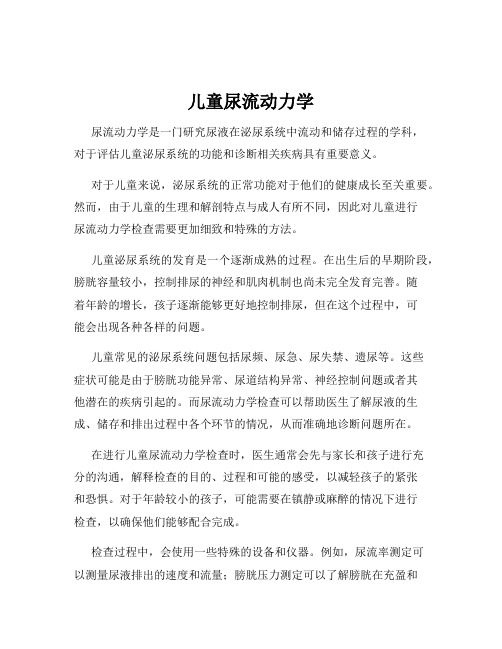 儿童尿流动力学

尿流动力学是一门研究尿液在泌尿系统中流动和储存过程的学科，对于评估儿童泌尿系统的功能和诊断相关疾病具有重要意义。

对于儿童来说，泌尿系统的正常功能对于他们的健康成长至关重要。然而，由于儿童的生理和解剖特点与成人有所不同，因此对儿童进行尿流动力学检查需要更加细致和特殊的方法。

儿童泌尿系统的发育是一个逐渐成熟的过程。在出生后的早期阶段，膀胱容量较小，控制排尿的神经和肌肉机制也尚未完全发育完善。随着年龄的增长，孩子逐渐能够更好地控制排尿，但在这个过程中，可能会出现各种各样的问题。

儿童常见的泌尿系统问题包括尿频、尿急、尿失禁、遗尿等。这些症状可能是由于膀胱功能异常、尿道结构异常、神经控制问题或者其他潜在的疾病引起的。而尿流动力学检查可以帮助医生了解尿液的生成、储存和排出过程中各个环节的情况，从而准确地诊断问题所在。

在进行儿童尿流动力学检查时，医生通常会先与家长和孩子进行充分的沟通，解释检查的目的、过程和可能的感受，以减轻孩子的紧张和恐惧。对于年龄较小的孩子，可能需要在镇静或麻醉的情况下进行检查，以确保他们能够配合完成。

检查过程中，会使用一些特殊的设备和仪器。例如，尿流率测定可以测量尿液排出的速度和流量；膀胱压力测定可以了解膀胱在充盈和